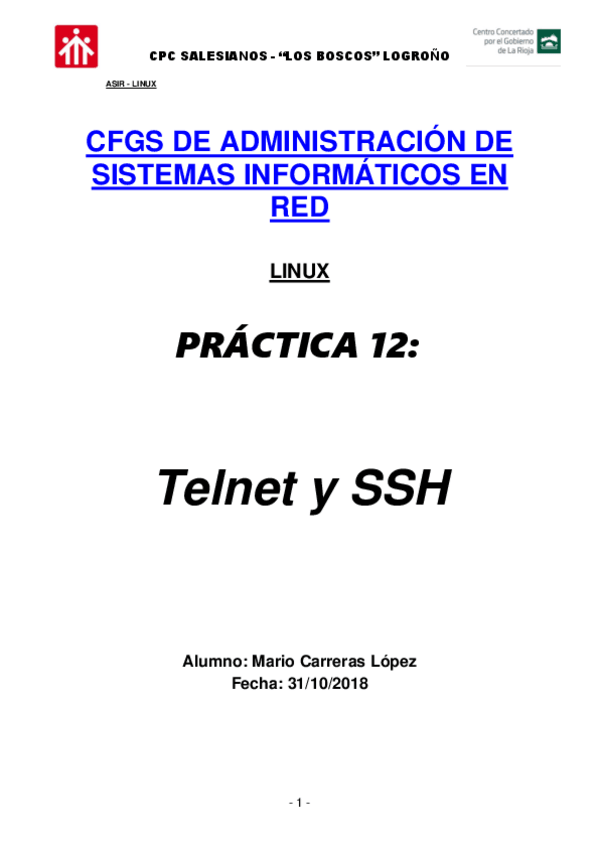 CPC SALESIANOS - "LOS BOSCOS" LOGROÑO

Centro Concertado
por el Gobierno
de La Rioja

ASIR - LINUX

CFGS DE ADMINISTRACIÓN DE SISTEMAS INFORMÁTICOS EN RED

LINUX

PRÁCTICA 12:

Telnet y SSH

Alumno: Mario Carreras López
Fecha: 31/10/2018

- 1 -